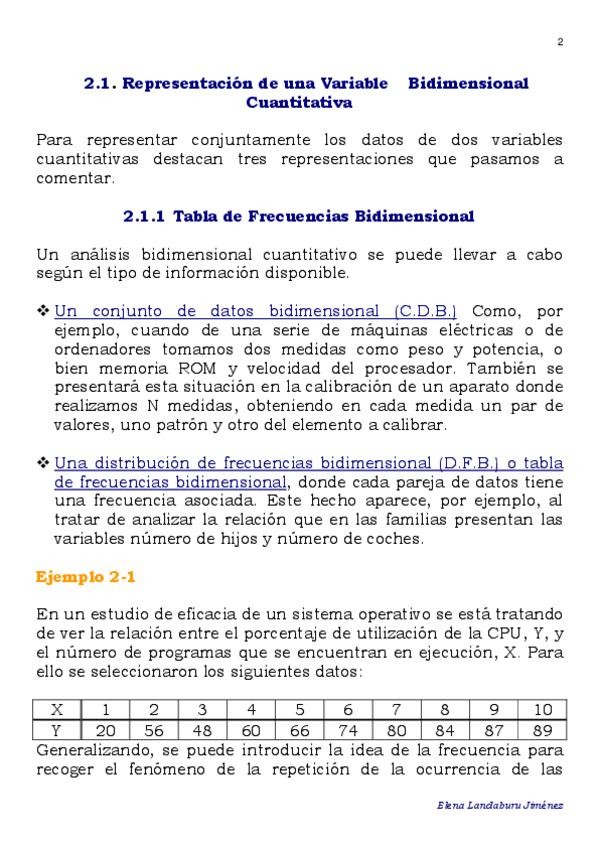 2

2.1. Representación de una Variable Bidimensional Cuantitativa

Para representar conjuntamente los datos de dos variables cuantitativas destacan tres representaciones que pasamos a comentar.

2.1.1 Tabla de Frecuencias Bidimensional

Un análisis bidimensional cuantitativo se puede llevar a cabo según el tipo de información disponible.

❖ Un conjunto de datos bidimensional (C.D.B.) Como, por ejemplo, cuando de una serie de máquinas eléctricas o de ordenadores tomamos dos medidas como peso y potencia, o bien memoria ROM y velocidad del procesador. También se presentará esta situación en la calibración de un aparato donde realizamos N medidas, obteniendo en cada medida un par de valores, uno patrón y otro del elemento a calibrar.

❖ Una distribución de frecuencias bidimensional (D.F.B.) o tabla de frecuencias bidimensional, donde cada pareja de datos tiene una frecuencia asociada. Este hecho aparece, por ejemplo, al tratar de analizar la relación que en las familias presentan las variables número de hijos y número de coches.

Ejemplo 2-1

En un estudio de eficacia de un sistema operativo se está tratando de ver la relación entre el porcentaje de utilización de la CPU, Y, y el número de programas que se encuentran en ejecución, X. Para ello se seleccionaron los siguientes datos:

| X | 1 | 2 | 3 | 4 | 5 | 6 | 7 | 8 | 9 | 10 |
|---|---|---|---|---|---|---|---|---|---|---|
| Y | 20 | 56 | 48 | 60 | 66 | 74 | 80 | 84 | 87 | 89 |

Generalizando, se puede introducir la idea de la frecuencia para recoger el fenómeno de la repetición de la ocurrencia de las

Elena Landaburu Jiménez